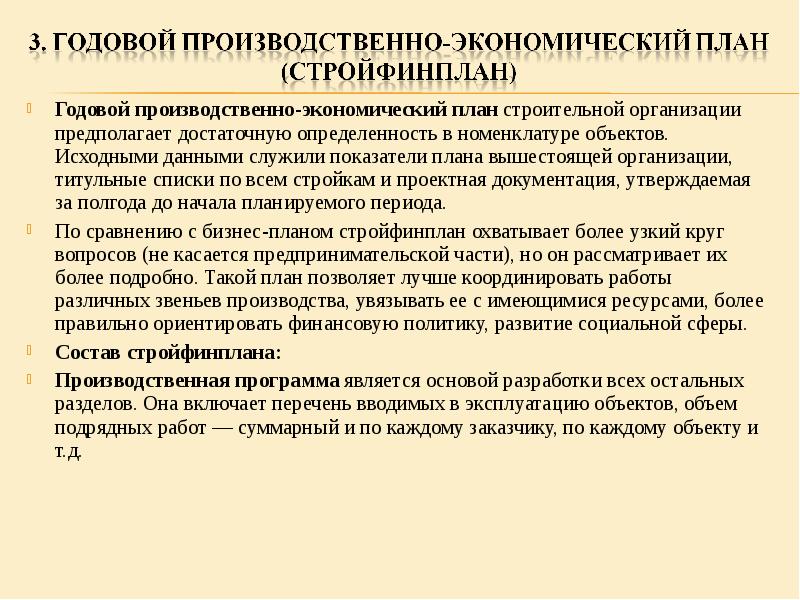 3. ГОДОВОЙ ПРОИЗВОДСТВЕННО-ЭКОНОМИЧЕСКИЙ ПЛАН (СТРОЙФИНПЛАН)

Годовой производственно-экономический план строительной организации предполагает достаточную определенность в номенклатуре объектов. Исходными данными служили показатели плана вышестоящей организации, титульные списки по всем стройкам и проектная документация, утверждаемая за полгода до начала планируемого периода.

По сравнению с бизнес-планом стройфинплан охватывает более узкий круг вопросов (не касается предпринимательской части), но он рассматривает их более подробно. Такой план позволяет лучше координировать работы различных звеньев производства, увязывать ее с имеющимися ресурсами, более правильно ориентировать финансовую политику, развитие социальной сферы.

Состав стройфинплана:

Производственная программа является основой разработки всех остальных разделов. Она включает перечень вводимых в эксплуатацию объектов, объем подрядных работ — суммарный и по каждому заказчику, по каждому объекту и т.д.